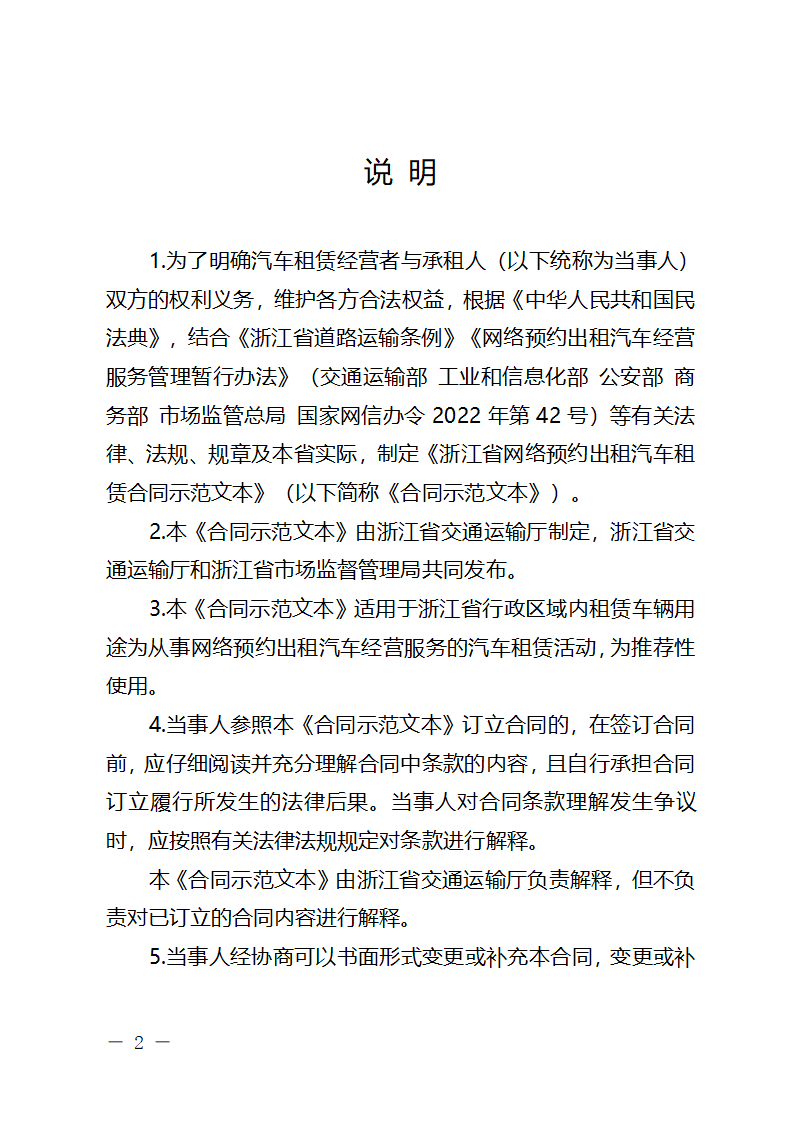 说 明

1.为了明确汽车租赁经营者与承租人（以下统称为当事人）双方的权利义务，维护各方合法权益，根据《中华人民共和国民法典》，结合《浙江省道路运输条例》《网络预约出租汽车经营服务管理暂行办法》（交通运输部 工业和信息化部 公安部 商务部 市场监管总局 国家网信办令 2022 年第 42 号）等有关法律、法规、规章及本省实际，制定《浙江省网络预约出租汽车租赁合同示范文本》（以下简称《合同示范文本》）。

2.本《合同示范文本》由浙江省交通运输厅制定，浙江省交通运输厅和浙江省市场监督管理局共同发布。

3.本《合同示范文本》适用于浙江省行政区域内租赁车辆用途为从事网络预约出租汽车经营服务的汽车租赁活动，为推荐性使用。

4.当事人参照本《合同示范文本》订立合同的，在签订合同前，应仔细阅读并充分理解合同中条款的内容，且自行承担合同订立履行所发生的法律后果。当事人对合同条款理解发生争议时，应按照有关法律法规规定对条款进行解释。

本《合同示范文本》由浙江省交通运输厅负责解释，但不负责对已订立的合同内容进行解释。

5.当事人经协商可以书面形式变更或补充本合同，变更或补

— 2 —